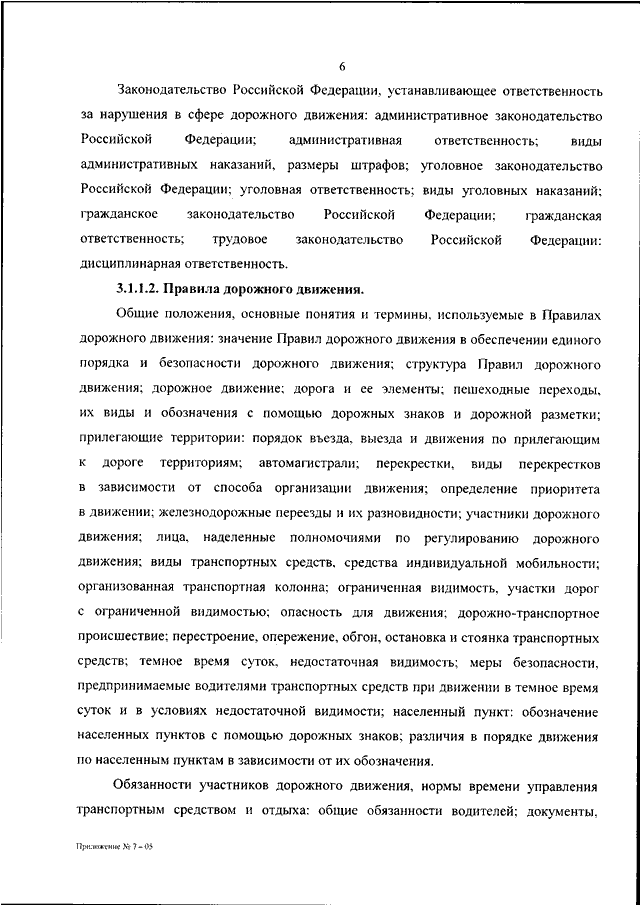 6

Законодательство Российской Федерации, устанавливающее ответственность за нарушения в сфере дорожного движения: административное законодательство Российской Федерации; административная ответственность; виды административных наказаний, размеры штрафов; уголовное законодательство Российской Федерации; уголовная ответственность; виды уголовных наказаний; гражданское законодательство Российской Федерации; гражданская ответственность; трудовое законодательство Российской Федерации: дисциплинарная ответственность.

3.1.1.2. Правила дорожного движения.

Общие положения, основные понятия и термины, используемые в Правилах дорожного движения: значение Правил дорожного движения в обеспечении единого порядка и безопасности дорожного движения; структура Правил дорожного движения; дорожное движение; дорога и ее элементы; пешеходные переходы, их виды и обозначения с помощью дорожных знаков и дорожной разметки; прилегающие территории: порядок въезда, выезда и движения по прилегающим к дороге территориям; автомагистрали; перекрестки, виды перекрестков в зависимости от способа организации движения; определение приоритета в движении; железнодорожные переезды и их разновидности; участники дорожного движения; лица, наделенные полномочиями по регулированию дорожного движения; виды транспортных средств, средства индивидуальной мобильности; организованная транспортная колонна; ограниченная видимость, участки дорог с ограниченной видимостью; опасность для движения; дорожно-транспортное происшествие; перестроение, опережение, обгон, остановка и стоянка транспортных средств; темное время суток, недостаточная видимость; меры безопасности, предпринимаемые водителями транспортных средств при движении в темное время суток и в условиях недостаточной видимости; населенный пункт: обозначение населенных пунктов с помощью дорожных знаков; различия в порядке движения по населенным пунктам в зависимости от их обозначения.

Обязанности участников дорожного движения, нормы времени управления транспортным средством и отдыха: общие обязанности водителей; документы,

Приложение № 7 - 05